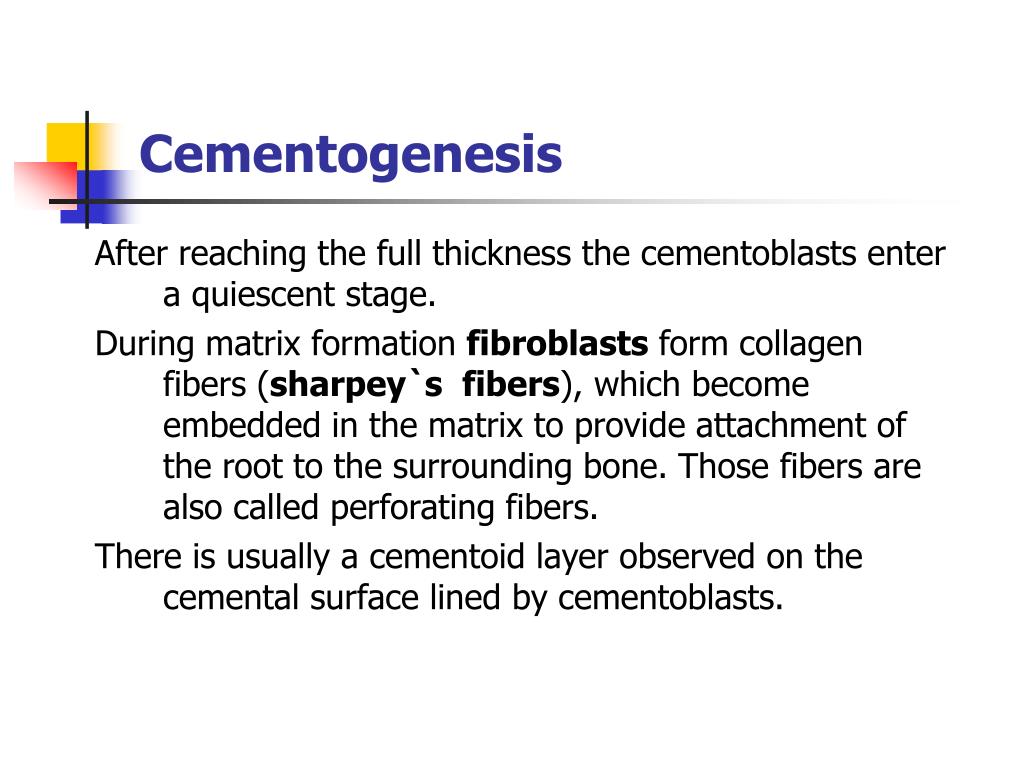 Cementogenesis

After reaching the full thickness the cementoblasts enter a quiescent stage.

During matrix formation fibroblasts form collagen fibers (sharpey`s  fibers), which become embedded in the matrix to provide attachment of the root to the surrounding bone. Those fibers are also called perforating fibers.

There is usually a cementoid layer observed on the cemental surface lined by cementoblasts.